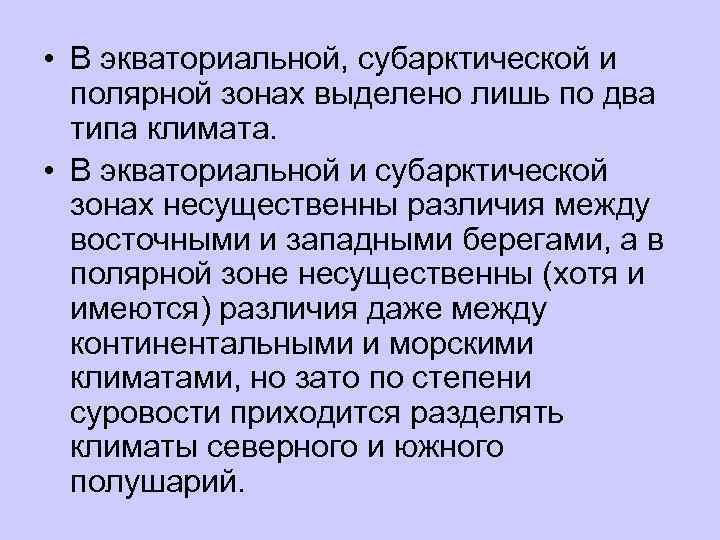 • В экваториальной, субарктической и полярной зонах выделено лишь по два типа климата.

• В экваториальной и субарктической зонах несущественны различия между восточными и западными берегами, а в полярной зоне несущественны (хотя и имеются) различия даже между континентальными и морскими климатами, но зато по степени суровости приходится разделять климаты северного и южного полушарий.